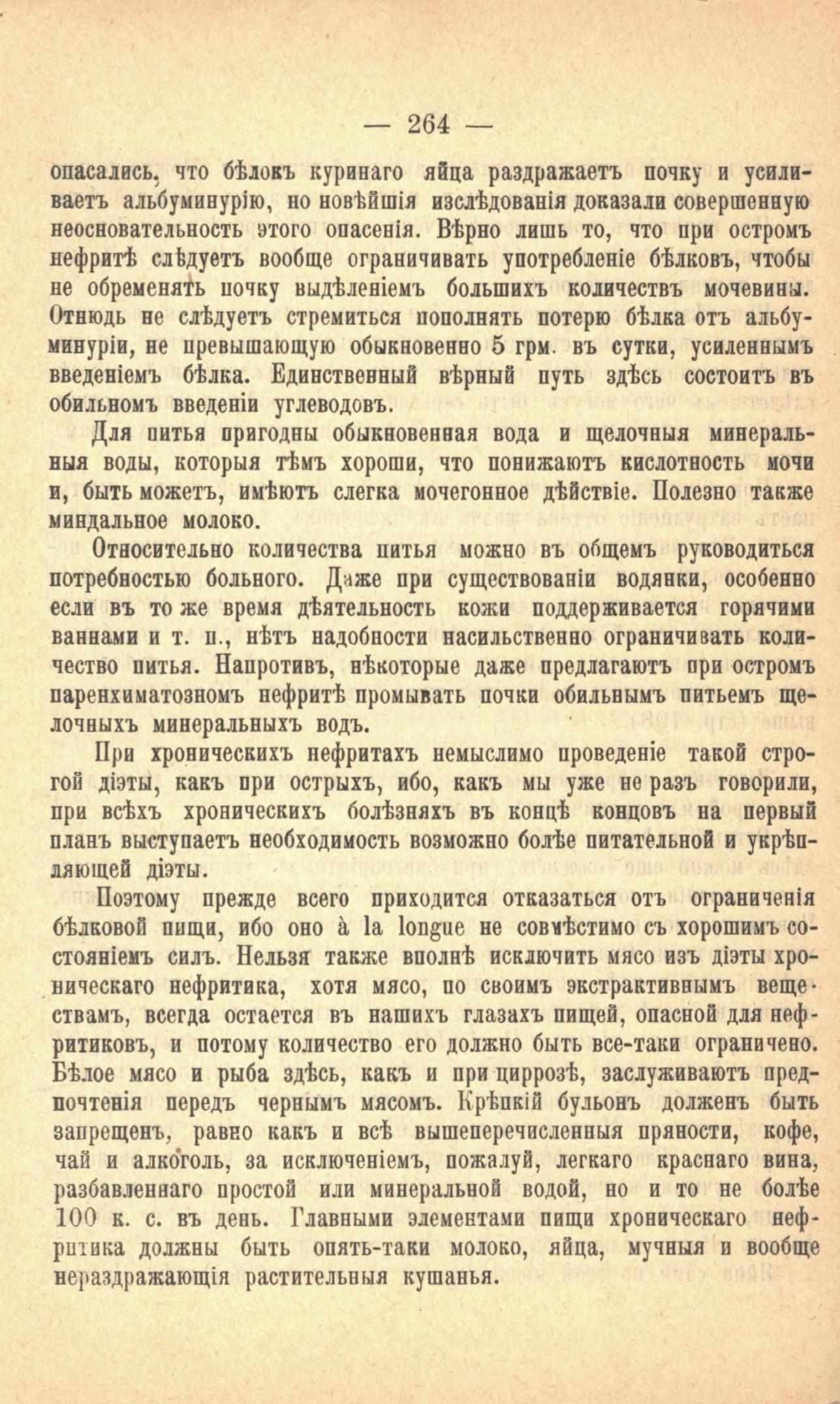 — 264 —

опасались, что бѣлокъ куринаго яйца раздражаетъ почку и усиливаетъ альбуминурію, но новѣйшія изслѣдованія доказали совершенную неосновательность этого опасенія. Вѣрно лишь то, что при остромъ нефритѣ слѣдуетъ вообще ограничивать употребленіе бѣлковъ, чтобы не обременять почку выдѣленіемъ большихъ количествъ мочевины. Отнюдь не слѣдуетъ стремиться пополнять потерю бѣлка отъ альбуминуріи, не превышающую обыкновенно 5 грм. въ сутки, усиленнымъ введеніемъ бѣлка. Единственный вѣрный путь здѣсь состоитъ въ обильномъ введеніи углеводовъ.

Для питья пригодны обыкновенная вода и щелочныя минеральныя воды, которыя тѣмъ хороши, что понижаютъ кислотность мочи и, быть можетъ, имѣютъ слегка мочегонное дѣйствіе. Полезно также миндальное молоко.

Относительно количества питья можно въ общемъ руководиться потребностью больного. Даже при существованіи водянки, особенно если въ то же время дѣятельность кожи поддерживается горячими ваннами и т. п., нѣтъ надобности насильственно ограничивать количество питья. Напротивъ, нѣкоторые даже предлагаютъ при остромъ паренхиматозномъ нефритѣ промывать почки обильнымъ питьемъ щелочныхъ минеральныхъ водъ.

При хроническихъ нефритахъ немыслимо проведеніе такой строгой діэты, какъ при острыхъ, ибо, какъ мы уже не разъ говорили, при всѣхъ хроническихъ болѣзняхъ въ концѣ концовъ на первый планъ выступаетъ необходимость возможно болѣе питательной и укрѣпляющей діэты.

Поэтому прежде всего приходится отказаться отъ ограниченія бѣлковой пищи, ибо оно à la longue не совмѣстимо съ хорошимъ состояніемъ силъ. Нельзя также вполнѣ исключить мясо изъ діэты хроническаго нефритика, хотя мясо, по своимъ экстрактивнымъ веществамъ, всегда остается въ нашихъ глазахъ пищей, опасной для нефритиковъ, и потому количество его должно быть все-таки ограничено. Бѣлое мясо и рыба здѣсь, какъ и при циррозѣ, заслуживаютъ предпочтенія передъ чернымъ мясомъ. Крѣпкій бульонъ долженъ быть запрещенъ, равно какъ и всѣ вышеперечисленныя пряности, кофе, чай и алкоголь, за исключеніемъ, пожалуй, легкаго краснаго вина, разбавленнаго простой или минеральной водой, но и то не болѣе 100 к. с. въ день. Главными элементами пищи хроническаго нефритика должны быть опять-таки молоко, яйца, мучныя и вообще нераздражающія растительныя кушанья.